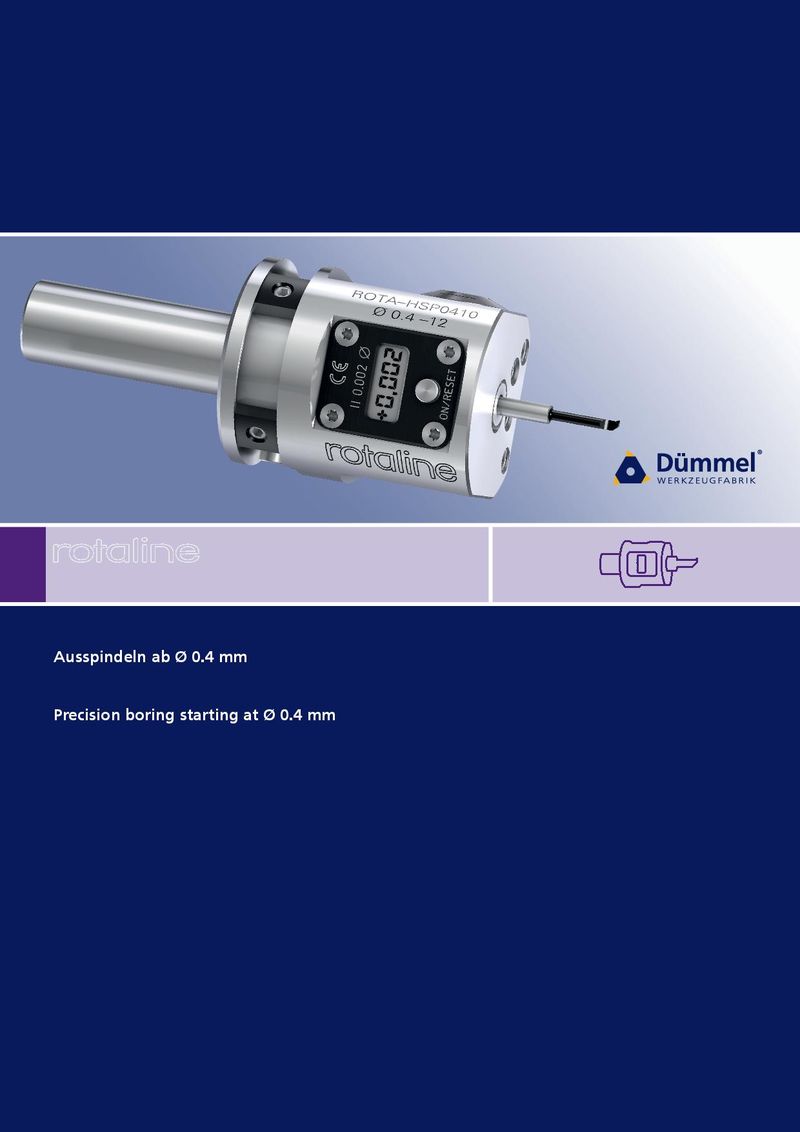 ROTA-HSP0410
Ø 0.4-12

CE

II 0.002 Ø

+0.002

ON/RESET

rotaline

Dümmel®
WERKZEUGFABRIK

rotaline

Ausspindeln ab Ø 0.4 mm

Precision boring starting at Ø 0.4 mm